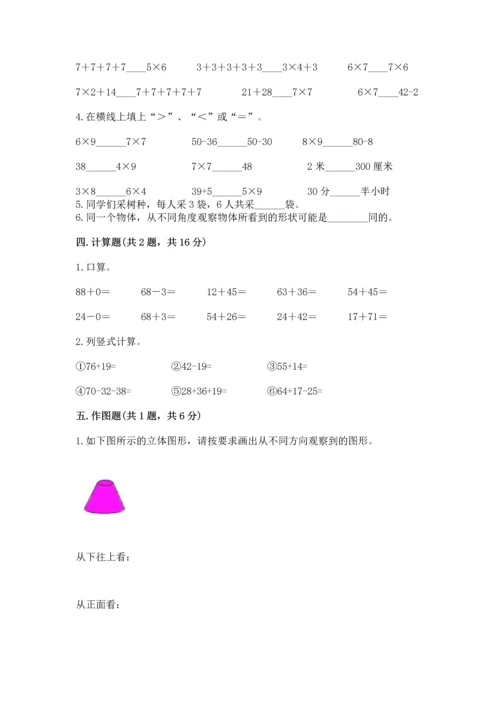 7＋7＋7＋7____5×6　　3＋3＋3＋3＋3____3×4＋3　　6×7____7×6

7×2＋14____7＋7＋7＋7＋7　　21＋28____7×7　　6×7____42-2

4. 在横线上填上“＞”、“＜”或“＝”。

6×9______7×7　　50-36______50-30　　8×9______80-8

38______4×9　　7×7______48　　2 米______300 厘米

3×8______6×4　　39+5______5×9　　30 分______半小时

5. 同学们采树种，每人采 3 袋，6 人共采______袋。

6. 同一个物体，从不同角度观察物体所看到的形状可能是________同的。

四. 计算题（共 2 题，共 16 分）

1. 口算。

88＋0＝　　68－3＝　　12＋45＝　　63＋36＝　　54＋45＝

24－0＝　　68＋3＝　　54＋26＝　　24＋42＝　　17＋71＝

2. 列竖式计算。

①76+19=　　②42-19=　　③55+14=

④70-32-38=　　⑤28+36+19=　　⑥64+17-25=

五. 作图题（共 1 题，共 6 分）

1. 如下图所示的立体图形，请按要求画出从不同方向观察到的图形。

从下往上看：

从正面看：